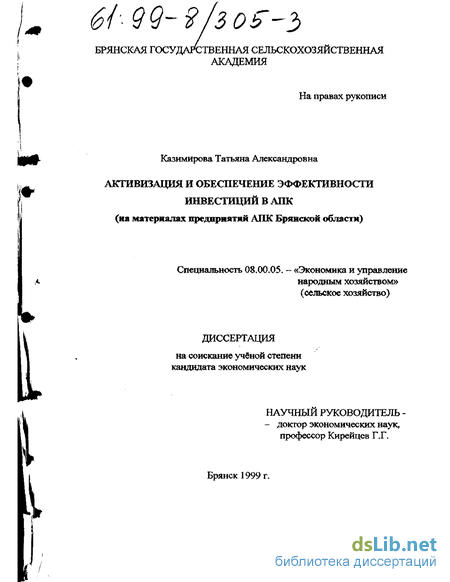 61:99-8/305-3

БРЯНСКАЯ ГОСУДАРСТВЕННАЯ СЕЛЬСКОХОЗЯЙСТВЕННАЯ АКАДЕМИЯ

На правах рукописи

Казимирова Татьяна Александровна

АКТИВИЗАЦИЯ И ОБЕСПЕЧЕНИЕ ЭФФЕКТИВНОСТИ ИНВЕСТИЦИЙ В АПК
(на материалах предприятий АПК Брянской области)

Специальность 08.00.05. – «Экономика и управление народным хозяйством» (сельское хозяйство)

ДИССЕРТАЦИЯ
на соискание учёной степени кандидата экономических наук

НАУЧНЫЙ РУКОВОДИТЕЛЬ -
– доктор экономических наук, профессор Кирейцев Г.Г.

Брянск 1999 г.

dsLib.net
библиотека диссертаций